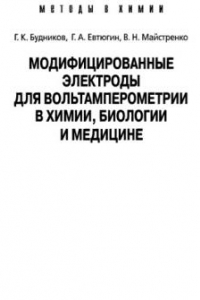 МЕТОДЫ В ХИМИИ

Г. К. Будников, Г. А. Евтюгин, В. Н. Майстренко

МОДИФИЦИРОВАННЫЕ ЭЛЕКТРОДЫ ДЛЯ ВОЛЬТАМПЕРОМЕТРИИ В ХИМИИ, БИОЛОГИИ И МЕДИЦИНЕ